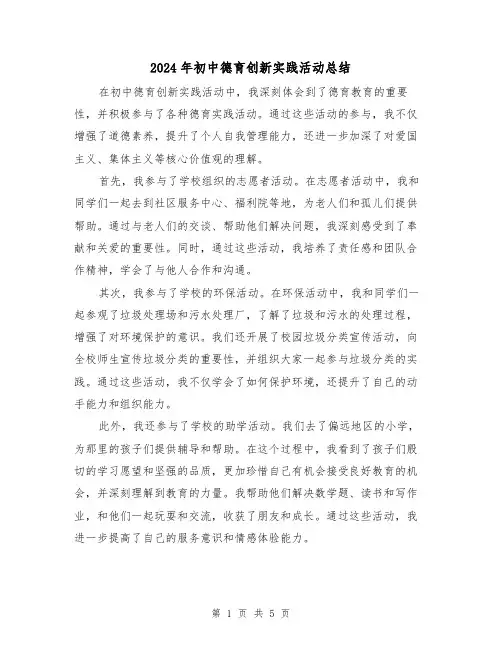 2024年初中德育创新实践活动总结

在初中德育创新实践活动中，我深刻体会到了德育教育的重要性，并积极参与了各种德育实践活动。通过这些活动的参与，我不仅增强了道德素养，提升了个人自我管理能力，还进一步加深了对爱国主义、集体主义等核心价值观的理解。

首先，我参与了学校组织的志愿者活动。在志愿者活动中，我和同学们一起去到社区服务中心、福利院等地，为老人们和孤儿们提供帮助。通过与老人们的交谈、帮助他们解决问题，我深刻感受到了奉献和关爱的重要性。同时，通过这些活动，我培养了责任感和团队合作精神，学会了与他人合作和沟通。

其次，我参与了学校的环保活动。在环保活动中，我和同学们一起参观了垃圾处理场和污水处理厂，了解了垃圾和污水的处理过程，增强了对环境保护的意识。我们还开展了校园垃圾分类宣传活动，向全校师生宣传垃圾分类的重要性，并组织大家一起参与垃圾分类的实践。通过这些活动，我不仅学会了如何保护环境，还提升了自己的动手能力和组织能力。

此外，我还参与了学校的助学活动。我们去了偏远地区的小学，为那里的孩子们提供辅导和帮助。在这个过程中，我看到了孩子们殷切的学习愿望和坚强的品质，更加珍惜自己有机会接受良好教育的机会，并深刻理解到教育的力量。我帮助他们解决数学题、读书和写作业，和他们一起玩耍和交流，收获了朋友和成长。通过这些活动，我进一步提高了自己的服务意识和情感体验能力。

第 1 页 共 5 页